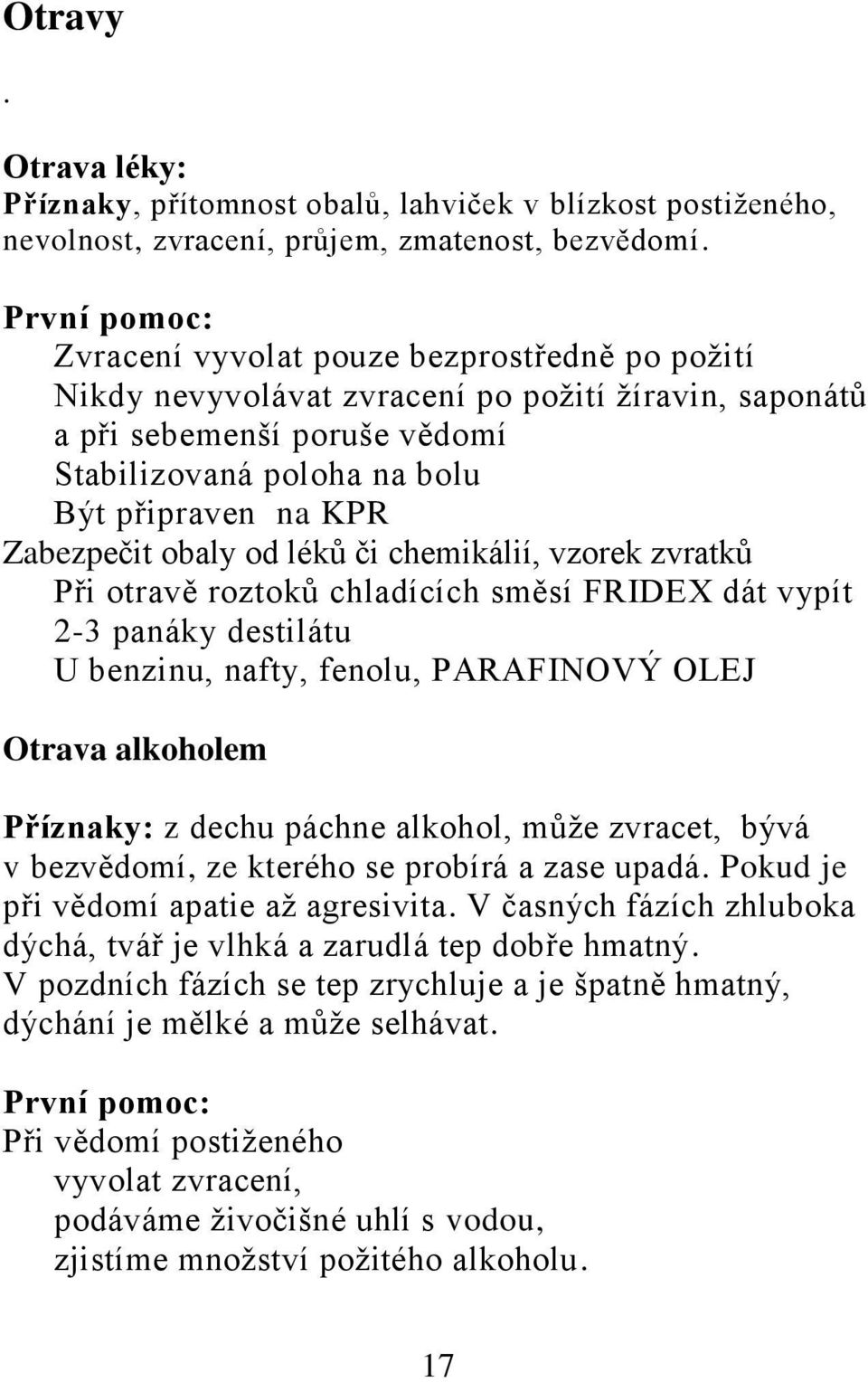 Otravy

.

Otrava léky:
Příznaky, přítomnost obalů, lahviček v blízkost postiženého, nevolnost, zvracení, průjem, zmatenost, bezvědomí.

První pomoc:
Zvracení vyvolat pouze bezprostředně po požití
Nikdy nevyvolávat zvracení po požití žíravin, saponátů a při sebemenší poruše vědomí
Stabilizovaná poloha na bolu
Být připraven na KPR
Zabezpečit obaly od léků či chemikálií, vzorek zvratků
Při otravě roztoků chladících směsí FRIDEX dát vypít 2-3 panáky destilátu
U benzinu, nafty, fenolu, PARAFINOVÝ OLEJ

Otrava alkoholem

Příznaky: z dechu páchne alkohol, může zvracet, bývá v bezvědomí, ze kterého se probírá a zase upadá. Pokud je při vědomí apatie až agresivita. V časných fázích zhluboka dýchá, tvář je vlhká a zarudlá tep dobře hmatný. V pozdních fázích se tep zrychluje a je špatně hmatný, dýchání je mělké a může selhávat.

První pomoc:
Při vědomí postiženého
vyvolat zvracení,
podáváme živočišné uhlí s vodou,
zjistíme množství požitého alkoholu.

17